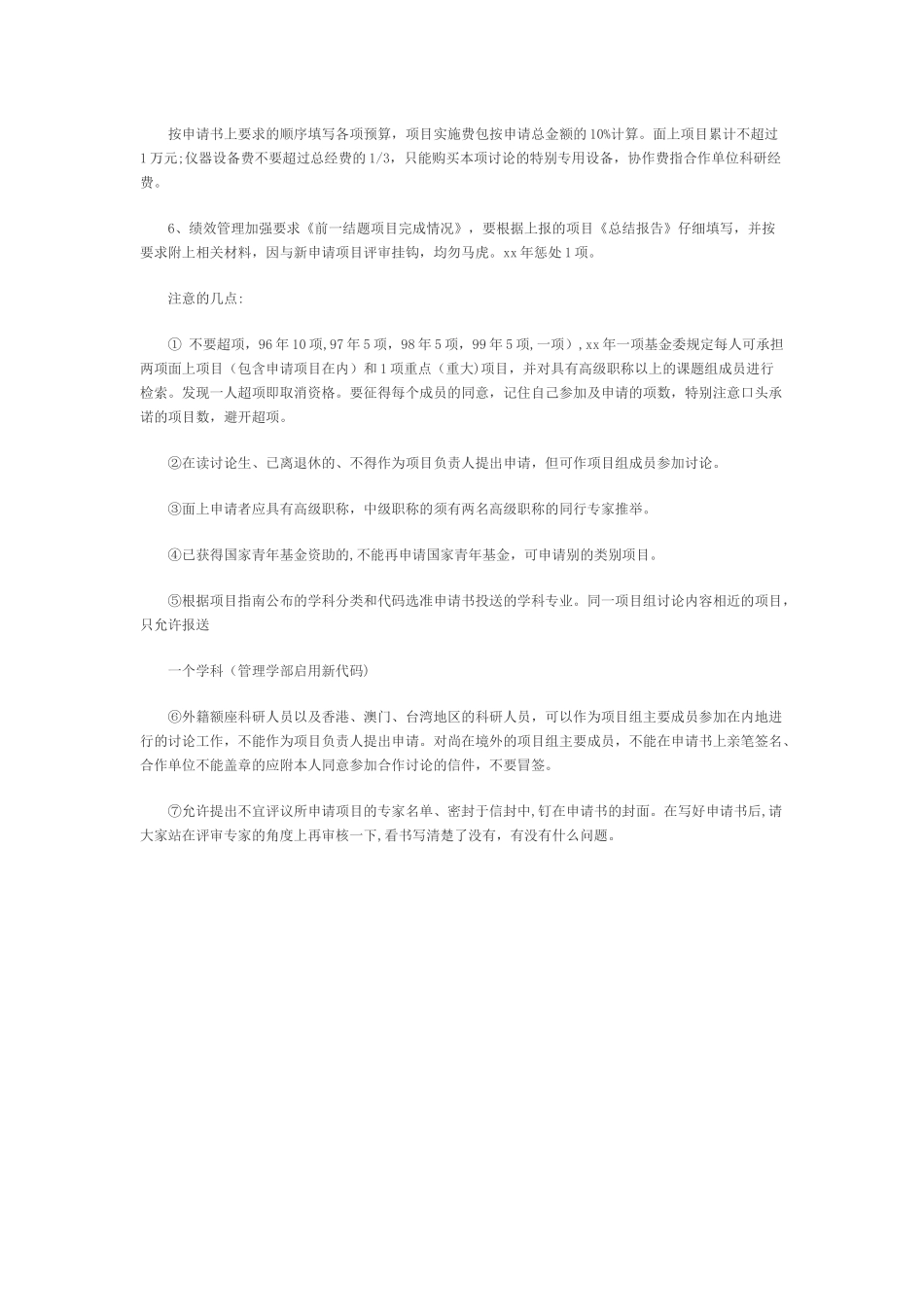 按申请书上要求的顺序填写各项预算，项目实施费包按申请总金额的10%计算。面上项目累计不超过1万元;仪器设备费不要超过总经费的1/3，只能购买本项讨论的特别专用设备，协作费指合作单位科研经费。

6、绩效管理加强要求《前一结题项目完成情况》，要根据上报的项目《总结报告》仔细填写，并按要求附上相关材料，因与新申请项目评审挂钩，均勿马虎。xx年惩处1项。

注意的几点:

① 不要超项，96年10项,97年5项，98年5项，99年5项,一项）,xx年一项基金委规定每人可承担两项面上项目（包含申请项目在内）和1项重点（重大)项目，并对具有高级职称以上的课题组成员进行检索。发现一人超项即取消资格。要征得每个成员的同意，记住自己参加及申请的项数，特别注意口头承诺的项目数，避开超项。

②在读讨论生、已离退休的、不得作为项目负责人提出申请，但可作项目组成员参加讨论。

③面上申请者应具有高级职称，中级职称的须有两名高级职称的同行专家推举。

④已获得国家青年基金资助的,不能再申请国家青年基金，可申请别的类别项目。

⑤根据项目指南公布的学科分类和代码选准申请书投送的学科专业。同一项目组讨论内容相近的项目，只允许报送

一个学科（管理学部启用新代码)

⑥外籍额座科研人员以及香港、澳门、台湾地区的科研人员，可以作为项目组主要成员参加在内地进行的讨论工作，不能作为项目负责人提出申请。对尚在境外的项目组主要成员，不能在申请书上亲笔签名、合作单位不能盖章的应附本人同意参加合作讨论的信件，不要冒签。

⑦允许提出不宜评议所申请项目的专家名单、密封于信封中,钉在申请书的封面。在写好申请书后,请大家站在评审专家的角度上再审核一下,看书写清楚了没有，有没有什么问题。